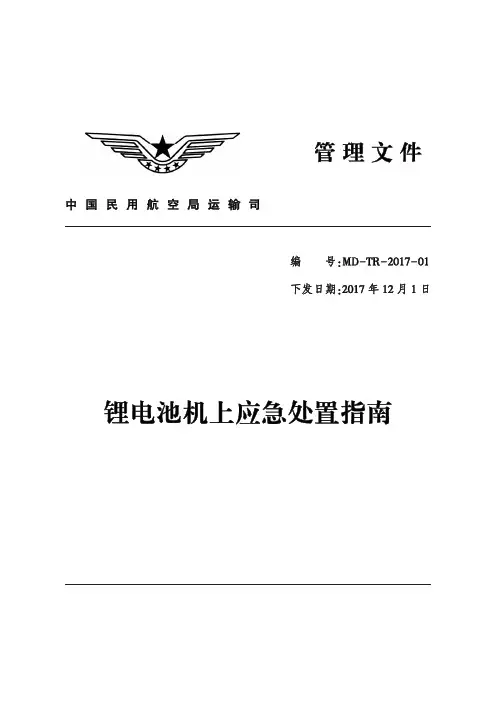 管理文件

中国民用航空局运输司

编 号:MD-TR-2017-01

下发日期:2017年12月1日

锂电池机上应急处置指南